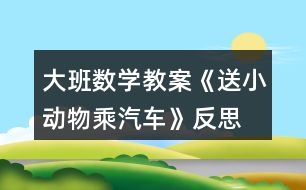 大班数学教案《送小动物乘汽车》反思